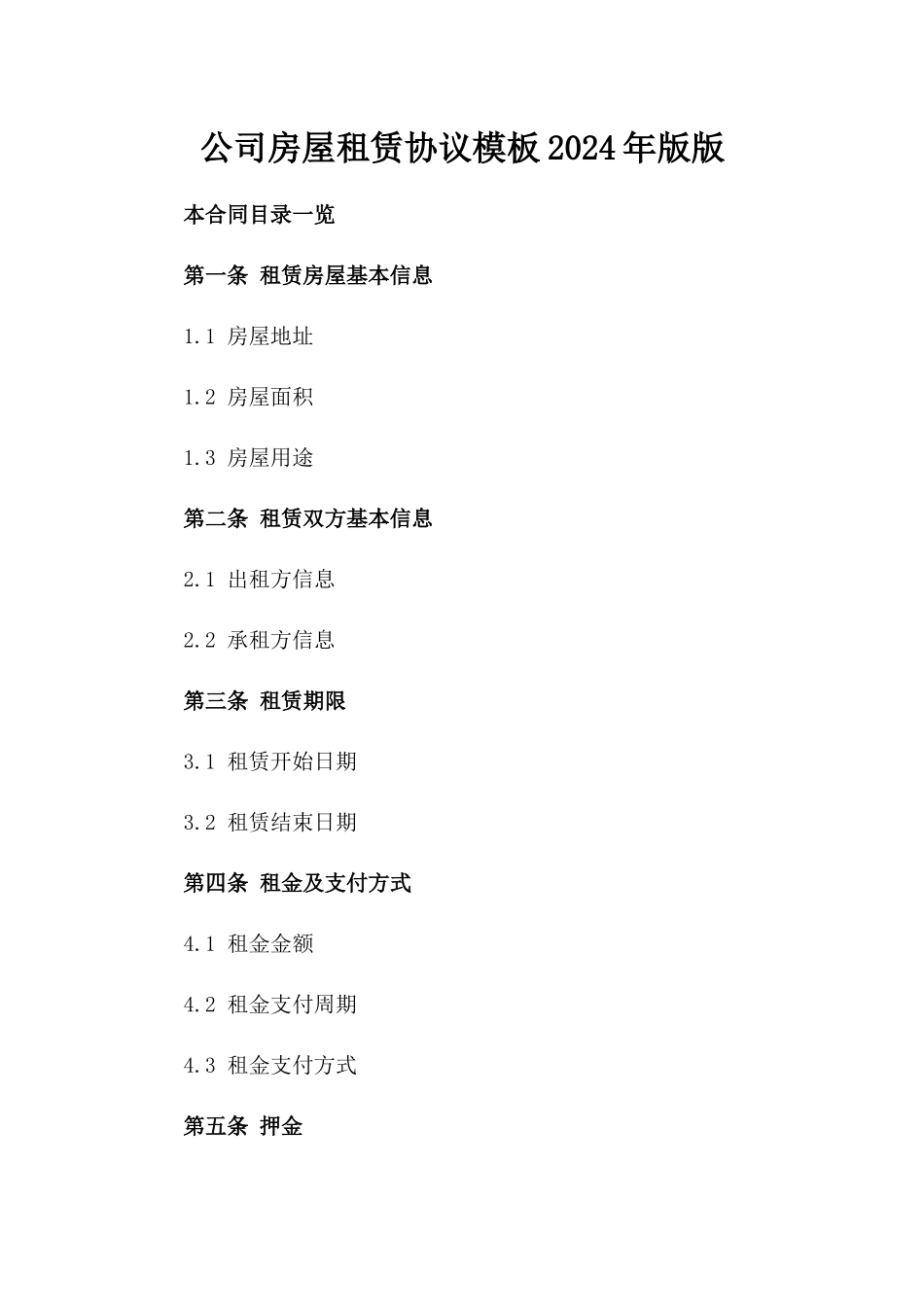 公司房屋租赁协议模板2024年版版

本合同目录一览

第一条 租赁房屋基本信息

1.1 房屋地址

1.2 房屋面积

1.3 房屋用途

第二条 租赁双方基本信息

2.1 出租方信息

2.2 承租方信息

第三条 租赁期限

3.1 租赁开始日期

3.2 租赁结束日期

第四条 租金及支付方式

4.1 租金金额

4.2 租金支付周期

4.3 租金支付方式

第五条 押金